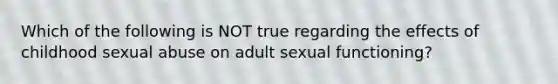 Which of the following is NOT true regarding the effects of childhood sexual abuse on adult sexual functioning?